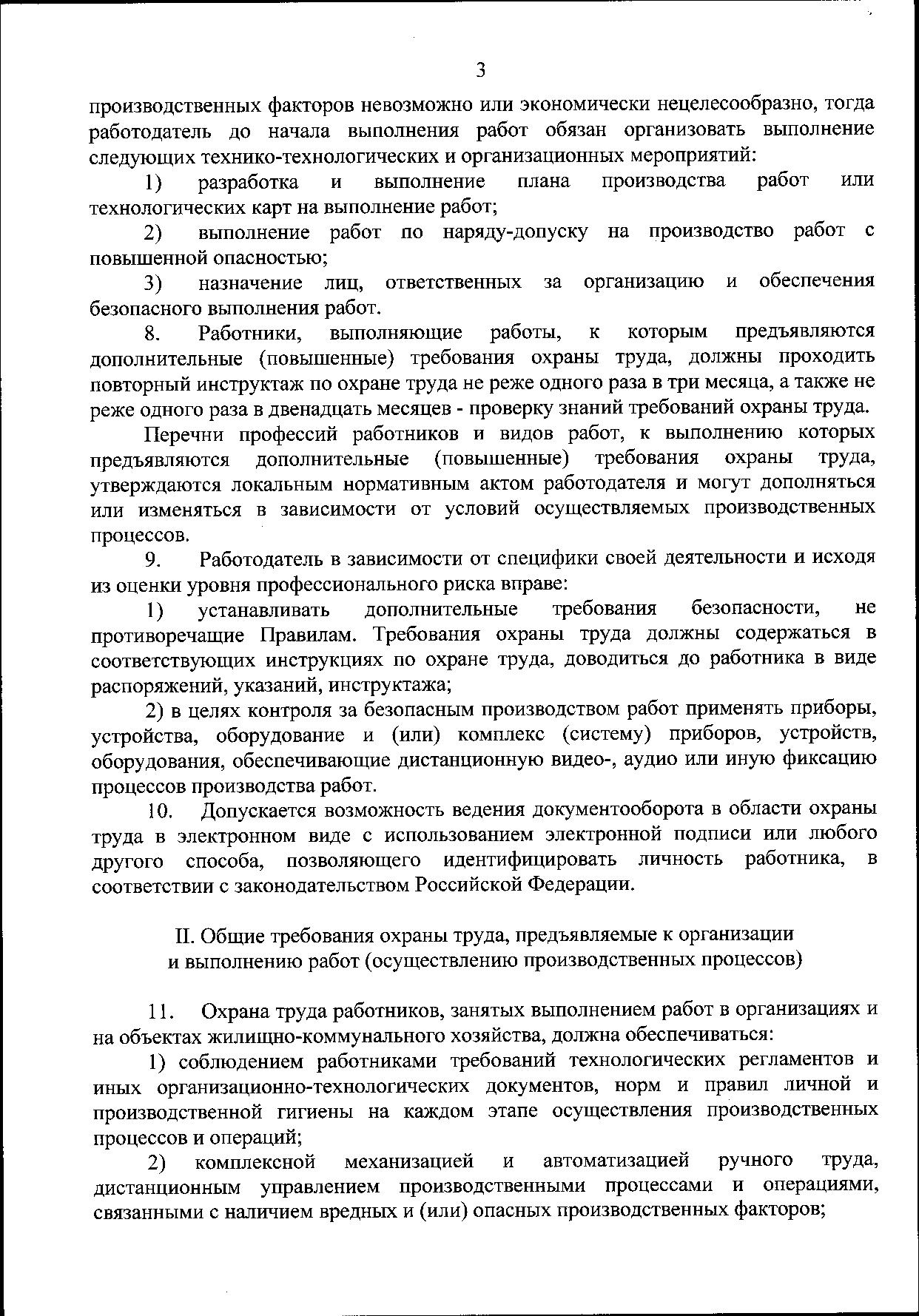 3

производственных факторов невозможно или экономически нецелесообразно, тогда работодатель до начала выполнения работ обязан организовать выполнение следующих технико-технологических и организационных мероприятий:

1) разработка и выполнение плана производства работ или технологических карт на выполнение работ;

2) выполнение работ по наряду-допуску на производство работ с повышенной опасностью;

3) назначение лиц, ответственных за организацию и обеспечения безопасного выполнения работ.

8. Работники, выполняющие работы, к которым предъявляются дополнительные (повышенные) требования охраны труда, должны проходить повторный инструктаж по охране труда не реже одного раза в три месяца, а также не реже одного раза в двенадцать месяцев - проверку знаний требований охраны труда.

Перечни профессий работников и видов работ, к выполнению которых предъявляются дополнительные (повышенные) требования охраны труда, утверждаются локальным нормативным актом работодателя и могут дополняться или изменяться в зависимости от условий осуществляемых производственных процессов.

9. Работодатель в зависимости от специфики своей деятельности и исходя из оценки уровня профессионального риска вправе:

1) устанавливать дополнительные требования безопасности, не противоречащие Правилам. Требования охраны труда должны содержаться в соответствующих инструкциях по охране труда, доводиться до работника в виде распоряжений, указаний, инструктажа;

2) в целях контроля за безопасным производством работ применять приборы, устройства, оборудование и (или) комплекс (систему) приборов, устройств, оборудования, обеспечивающие дистанционную видео-, аудио или иную фиксацию процессов производства работ.

10. Допускается возможность ведения документооборота в области охраны труда в электронном виде с использованием электронной подписи или любого другого способа, позволяющего идентифицировать личность работника, в соответствии с законодательством Российской Федерации.

II. Общие требования охраны труда, предъявляемые к организации и выполнению работ (осуществлению производственных процессов)

11. Охрана труда работников, занятых выполнением работ в организациях и на объектах жилищно-коммунального хозяйства, должна обеспечиваться:

1) соблюдением работниками требований технологических регламентов и иных организационно-технологических документов, норм и правил личной и производственной гигиены на каждом этапе осуществления производственных процессов и операций;

2) комплексной механизацией и автоматизацией ручного труда, дистанционным управлением производственными процессами и операциями, связанными с наличием вредных и (или) опасных производственных факторов;